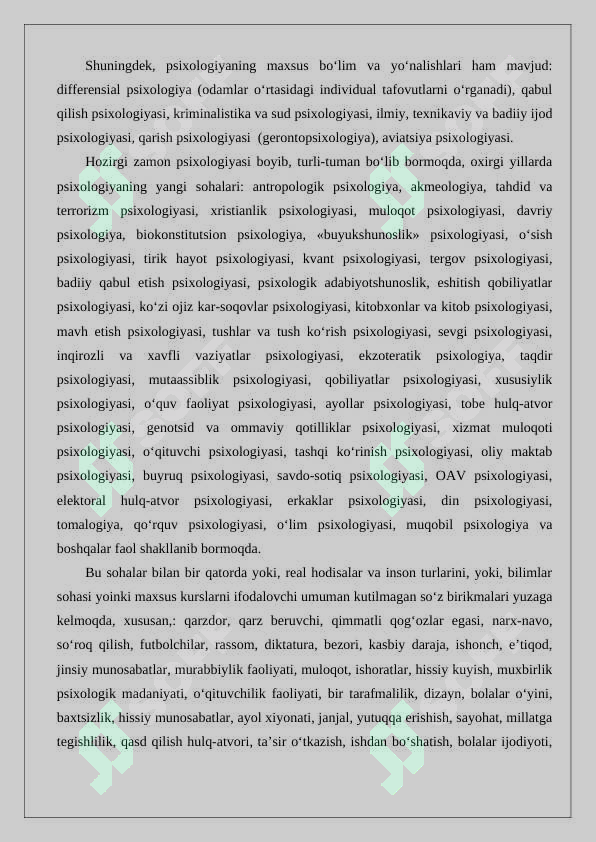 Shuningdek, psixologiyaning maxsus bo'lim va yo'nalishlari ham mavjud: differensial psixologiya (odamlar o'rtasidagi individual tafovutlarni o'rganadi), qabul qilish psixologiyasi, kriminalistika va sud psixologiyasi, ilmiy, texnikaviy va badiiy ijod psixologiyasi, qarish psixologiyasi (gerontopsixologiya), aviatsiya psixologiyasi.

Hozirgi zamon psixologiyasi boyib, turli-tuman bo'lib bormoqda, oxirgi yillarda psixologiyaning yangi sohalari: antropologik psixologiya, akmeologiya, tahdid va terrorizm psixologiyasi, xristianlik psixologiyasi, muloqot psixologiyasi, davriy psixologiya, biokonstitutsion psixologiya, «buyukshunoslik» psixologiyasi, o'sish psixologiyasi, tirik hayot psixologiyasi, kvant psixologiyasi, tergov psixologiyasi, badiiy qabul etish psixologiyasi, psixologik adabiyotshunoslik, eshitish qobiliyatlar psixologiyasi, ko'zi ojiz kar-soqovlar psixologiyasi, kitobxonlar va kitob psixologiyasi, mavh etish psixologiyasi, tushlar va tush ko'rish psixologiyasi, sevgi psixologiyasi, inqirozli va xavfli vaziyatlar psixologiyasi, ekzoteratik psixologiya, taqdir psixologiyasi, mutaassiblik psixologiyasi, qobiliyatlar psixologiyasi, xususiylik psixologiyasi, o'quv faoliyat psixologiyasi, ayollar psixologiyasi, tobe hulq-atvor psixologiyasi, genotsid va ommaviy qotilliklar psixologiyasi, xizmat muloqoti psixologiyasi, o'qituvchi psixologiyasi, tashqi ko'rinish psixologiyasi, oliy maktab psixologiyasi, buyruq psixologiyasi, savdo-sotiq psixologiyasi, OAV psixologiyasi, elektoral hulq-atvor psixologiyasi, erkaklar psixologiyasi, din psixologiyasi, tomalogiya, qo'rquv psixologiyasi, o'lim psixologiyasi, muqobil psixologiya va boshqalar faol shakllanib bormoqda.

Bu sohalar bilan bir qatorda yoki, real hodisalar va inson turlarini, yoki, bilimlar sohasi yoinki maxsus kurslarni ifodalovchi umuman kutilmagan so'z birikmalari yuzaga kelmoqda, xususan,: qarzdor, qarz beruvchi, qimmatli qog'ozlar egasi, narx-navo, so'roq qilish, futbolchilar, rassom, diktatura, bezori, kasbiy daraja, ishonch, e'tiqod, jinsiy munosabatlar, murabbiylik faoliyati, muloqot, ishoratlar, hissiy kuyish, muxbirlik psixologik madaniyati, o'qituvchilik faoliyati, bir tarafmalilik, dizayn, bolalar o'yini, baxtsizlik, hissiy munosabatlar, ayol xiyonati, janjal, yutuqqa erishish, sayohat, millatga tegishlilik, qasd qilish hulq-atvori, ta'sir o'tkazish, ishdan bo'shatish, bolalar ijodiyoti,